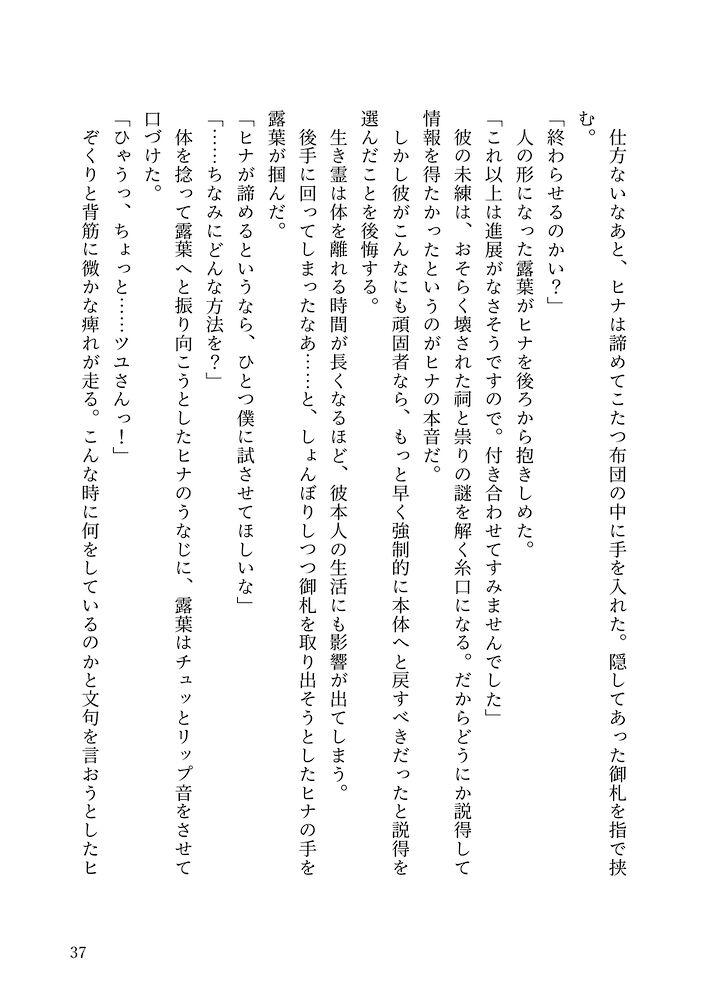 仕方ないなあと、ヒナは諦めてこたつ布団の中に手を入れた。隠してあった御札を指で挟む。

「終わらせるのかい？」

人の形になった露葉がヒナを後ろから抱きしめた。

「これ以上は進展がなさそうですので。付き合わせてすみませんでした」

彼の未練は、おそらく壊された祠と祟りの謎を解く糸口になる。だからどうにか説得して情報を得たかったというのがヒナの本音だ。

しかし彼がこんなにも頑固者なら、もっと早く強制的に本体へと戻すべきだったと説得を選んだことを後悔する。

生き霊は体を離れる時間が長くなるほど、彼本人の生活にも影響が出てしまう。

後手に回ってしまったなあ……と、しょんぼりしつつ御札を取り出そうとしたヒナの手を露葉が掴んだ。

「ヒナが諦めるというなら、ひとつ僕に試させてほしいな」

「……ちなみにどんな方法を？」

体を捻って露葉へと振り向こうとしたヒナのうなじに、露葉はチュッとリップ音をさせて口づけた。

「ひゃうっ、ちょっと……ツユさんっ！」

ぞくりと背筋に微かな痺れが走る。こんな時に何をしているのかと文句を言おうとしたヒ

37